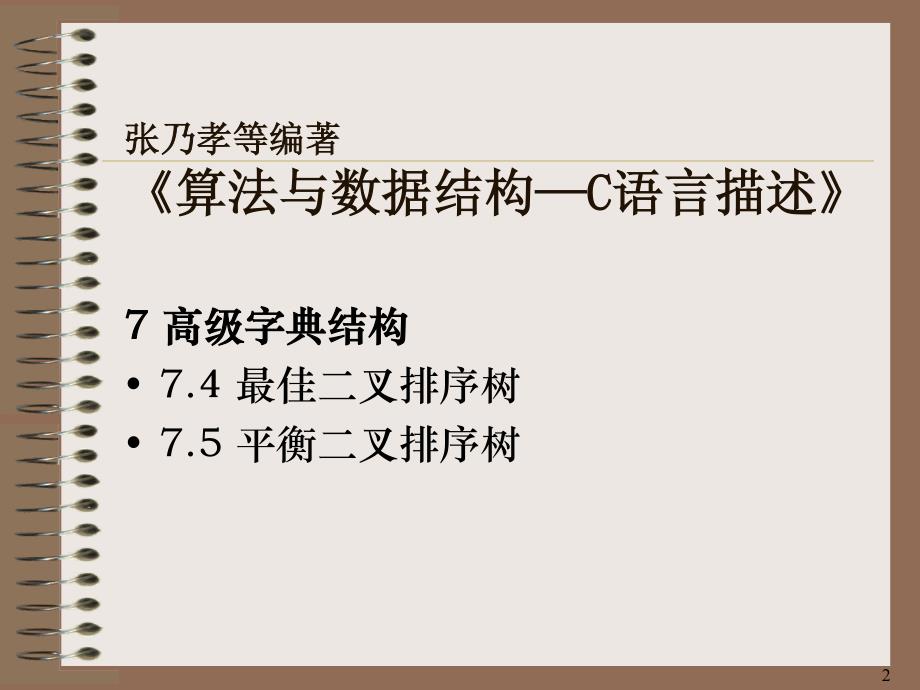 张乃孝等编著

《算法与数据结构—C语言描述》

7 高级字典结构

• 7.4 最佳二叉排序树
• 7.5 平衡二叉排序树

2